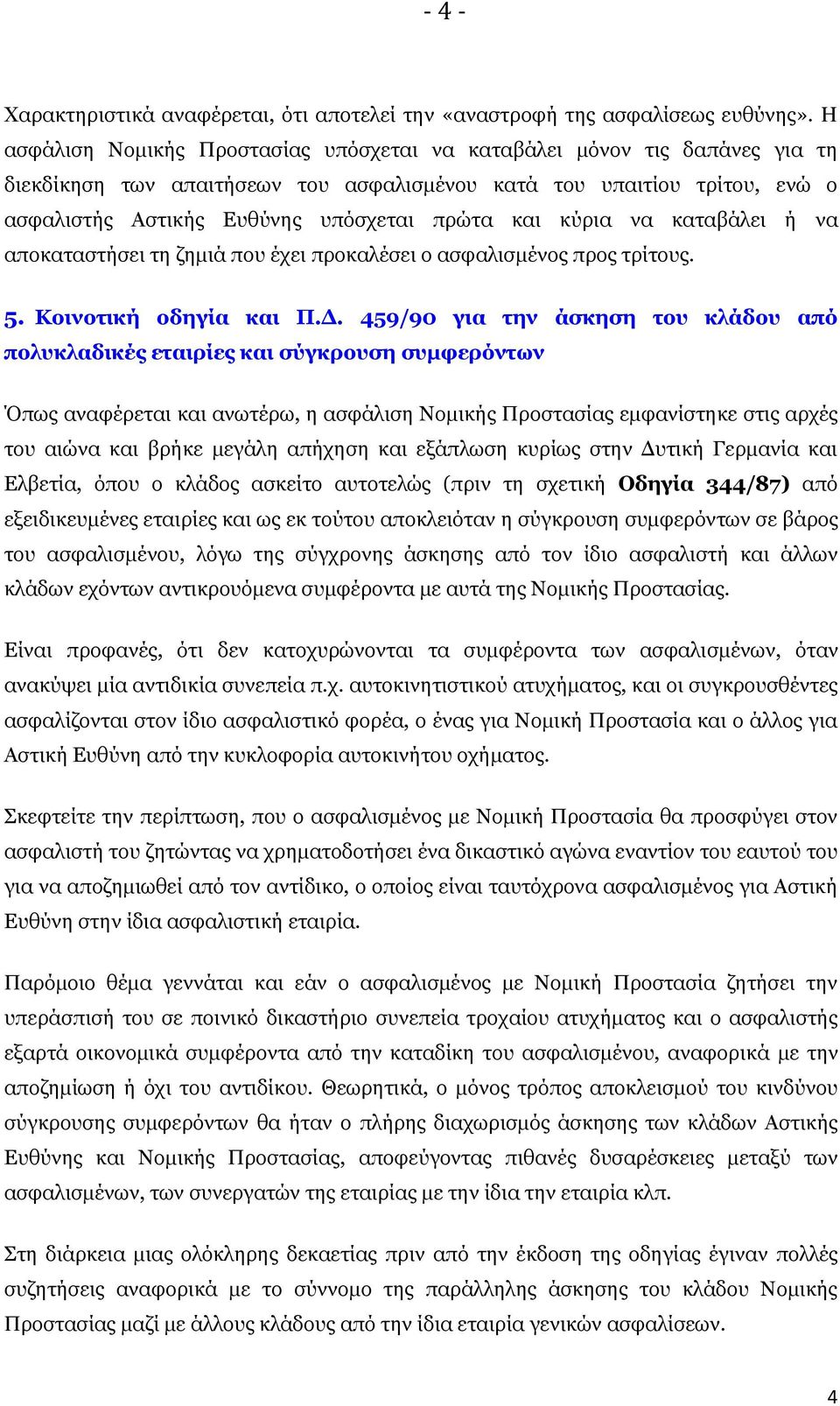 - 4 -

Χαρακτηριστικά αναφέρεται, ότι αποτελεί την «αναστροφή της ασφαλίσεως ευθύνης». Η ασφάλιση Νομικής Προστασίας υπόσχεται να καταβάλει μόνον τις δαπάνες για τη διεκδίκηση των απαιτήσεων του ασφαλισμένου κατά του υπαιτίου τρίτου, ενώ ο ασφαλιστής Αστικής Ευθύνης υπόσχεται πρώτα και κύρια να καταβάλει ή να αποκαταστήσει τη ζημιά που έχει προκαλέσει ο ασφαλισμένος προς τρίτους.

5. Κοινοτική οδηγία και Π.Δ. 459/90 για την άσκηση του κλάδου από πολυκλαδικές εταιρίες και σύγκρουση συμφερόντων

Όπως αναφέρεται και ανωτέρω, η ασφάλιση Νομικής Προστασίας εμφανίστηκε στις αρχές του αιώνα και βρήκε μεγάλη απήχηση και εξάπλωση κυρίως στην Δυτική Γερμανία και Ελβετία, όπου ο κλάδος ασκείτο αυτοτελώς (πριν τη σχετική Οδηγία 344/87) από εξειδικευμένες εταιρίες και ως εκ τούτου αποκλειόταν η σύγκρουση συμφερόντων σε βάρος του ασφαλισμένου, λόγω της σύγχρονης άσκησης από τον ίδιο ασφαλιστή και άλλων κλάδων εχόντων αντικρουόμενα συμφέροντα με αυτά της Νομικής Προστασίας.

Είναι προφανές, ότι δεν κατοχυρώνονται τα συμφέροντα των ασφαλισμένων, όταν ανακύψει μία αντιδικία συνεπεία π.χ. αυτοκινητιστικού ατυχήματος, και οι συγκρουσθέντες ασφαλίζονται στον ίδιο ασφαλιστικό φορέα, ο ένας για Νομική Προστασία και ο άλλος για Αστική Ευθύνη από την κυκλοφορία αυτοκινήτου οχήματος.

Σκεφτείτε την περίπτωση, που ο ασφαλισμένος με Νομική Προστασία θα προσφύγει στον ασφαλιστή του ζητώντας να χρηματοδοτήσει ένα δικαστικό αγώνα εναντίον του εαυτού του για να αποζημιωθεί από τον αντίδικο, ο οποίος είναι ταυτόχρονα ασφαλισμένος για Αστική Ευθύνη στην ίδια ασφαλιστική εταιρία.

Παρόμοιο θέμα γεννάται και εάν ο ασφαλισμένος με Νομική Προστασία ζητήσει την υπεράσπισή του σε ποινικό δικαστήριο συνεπεία τροχαίου ατυχήματος και ο ασφαλιστής εξαρτά οικονομικά συμφέροντα από την καταδίκη του ασφαλισμένου, αναφορικά με την αποζημίωση ή όχι του αντιδίκου. Θεωρητικά, ο μόνος τρόπος αποκλεισμού του κινδύνου σύγκρουσης συμφερόντων θα ήταν ο πλήρης διαχωρισμός άσκησης των κλάδων Αστικής Ευθύνης και Νομικής Προστασίας, αποφεύγοντας πιθανές δυσαρέσκειες μεταξύ των ασφαλισμένων, των συνεργατών της εταιρίας με την ίδια την εταιρία κλπ.

Στη διάρκεια μιας ολόκληρης δεκαετίας πριν από την έκδοση της οδηγίας έγιναν πολλές συζητήσεις αναφορικά με το σύννομο της παράλληλης άσκησης του κλάδου Νομικής Προστασίας μαζί με άλλους κλάδους από την ίδια εταιρία γενικών ασφαλίσεων.

4